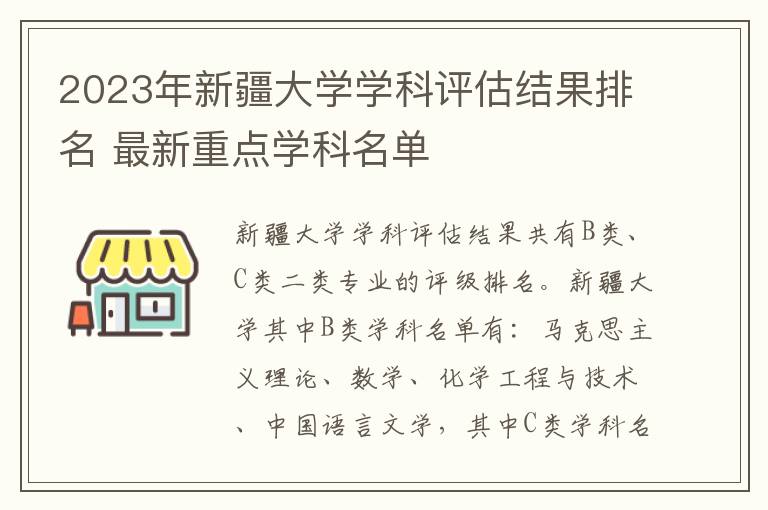 2023年新疆大学学科评估结果排名 最新重点学科名单

新疆大学学科评估结果共有B类、C类二类专业的评级排名。新疆大学其中B类学科名单有：马克思主义理论、数学、化学工程与技术、中国语言文学，其中C类学科名